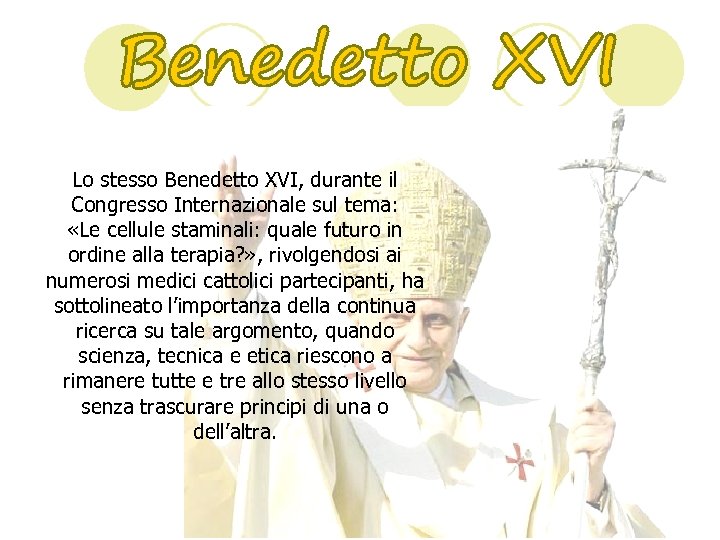 Benedetto XVI

Lo stesso Benedetto XVI, durante il Congresso Internazionale sul tema: «Le cellule staminali: quale futuro in ordine alla terapia?», rivolgendosi ai numerosi medici cattolici partecipanti, ha sottolineato l'importanza della continua ricerca su tale argomento, quando scienza, tecnica e etica riescono a rimanere tutte e tre allo stesso livello senza trascurare principi di una o dell'altra.